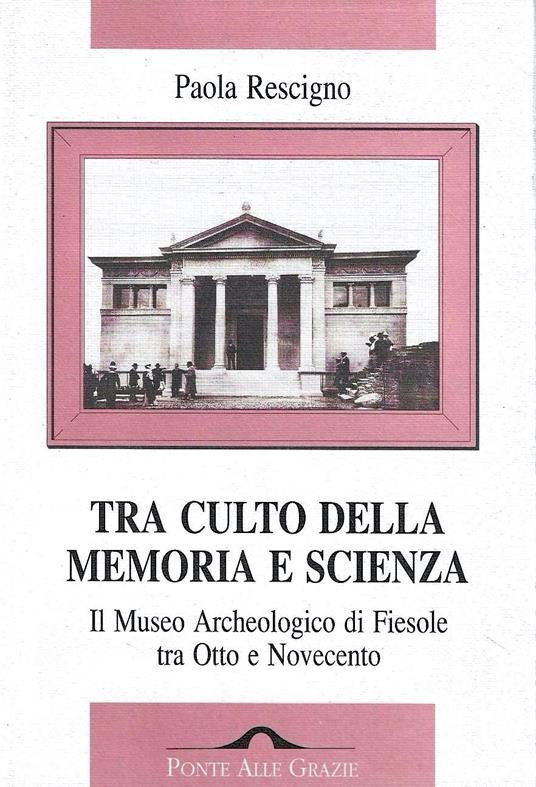 Paola Rescigno

TRA CULTO DELLA MEMORIA E SCIENZA

Il Museo Archeologico di Fiesole
tra Otto e Novecento

PONTE ALLE GRAZIE